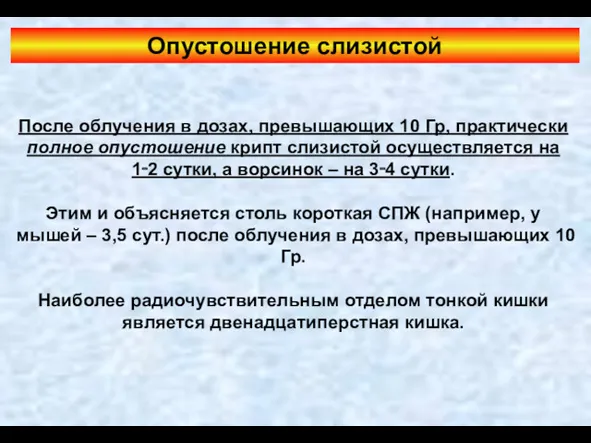 Опустошение слизистой

После облучения в дозах, превышающих 10 Гр, практически полное опустошение крипт слизистой осуществляется на 1-2 сутки, а ворсинок – на 3-4 сутки.

Этим и объясняется столь короткая СПЖ (например, у мышей – 3,5 сут.) после облучения в дозах, превышающих 10 Гр.

Наиболее радиочувствительным отделом тонкой кишки является двенадцатиперстная кишка.